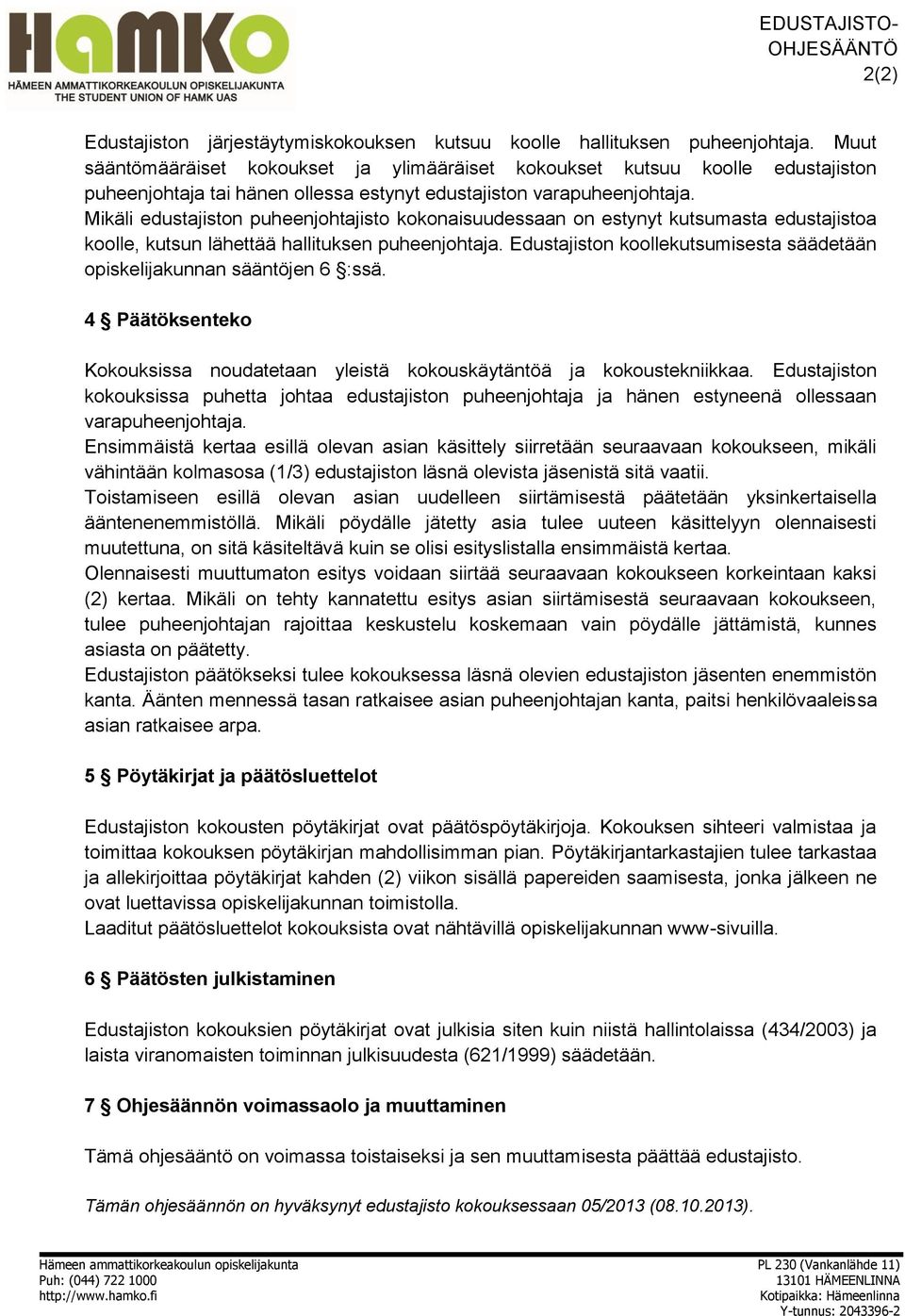 HAMKO
HÄMEEN AMMATTIKORKEAKOULUN OPISKELIJAKUNTA
THE STUDENT UNION OF HAMK UAS

EDUSTAJISTO-OHJESÄÄNTÖ
2(2)

Edustajiston järjestäytymiskokouksen kutsuu koolle hallituksen puheenjohtaja. Muut sääntömääräiset kokoukset ja ylimääräiset kokoukset kutsuu koolle edustajiston puheenjohtaja tai hänen ollessa estynyt edustajiston varapuheenjohtaja.
Mikäli edustajiston puheenjohtajisto kokonaisuudessaan on estynyt kutsumasta edustajistoa koolle, kutsun lähettää hallituksen puheenjohtaja. Edustajiston koollekutsumisesta säädetään opiskelijakunnan sääntöjen 6 §:ssä.

4 § Päätöksenteko

Kokouksissa noudatetaan yleistä kokouskäytäntöä ja kokoustekniikkaa. Edustajiston kokouksissa puhetta johtaa edustajiston puheenjohtaja ja hänen estyneenä ollessaan varapuheenjohtaja.
Ensimmäistä kertaa esillä olevan asian käsittely siirretään seuraavaan kokoukseen, mikäli vähintään kolmasosa (1/3) edustajiston läsnä olevista jäsenistä sitä vaatii.
Toistamiseen esillä olevan asian uudelleen siirtämisestä päätetään yksinkertaisella ääntenenemmistöllä. Mikäli pöydälle jätetty asia tulee uuteen käsittelyyn olennaisesti muutettuna, on sitä käsiteltävä kuin se olisi esityslistalla ensimmäistä kertaa.
Olennaisesti muuttumaton esitys voidaan siirtää seuraavaan kokoukseen korkeintaan kaksi (2) kertaa. Mikäli on tehty kannatettu esitys asian siirtämisestä seuraavaan kokoukseen, tulee puheenjohtajan rajoittaa keskustelu koskemaan vain pöydälle jättämistä, kunnes asiasta on päätetty.
Edustajiston päätökseksi tulee kokouksessa läsnä olevien edustajiston jäsenten enemmistön kanta. Äänten mennessä tasan ratkaisee asian puheenjohtajan kanta, paitsi henkilövaaleissa asian ratkaisee arpa.

5 § Pöytäkirjat ja päätösluettelot

Edustajiston kokousten pöytäkirjat ovat päätöspöytäkirjoja. Kokouksen sihteeri valmistaa ja toimittaa kokouksen pöytäkirjan mahdollisimman pian. Pöytäkirjantarkastajien tulee tarkastaa ja allekirjoittaa pöytäkirjat kahden (2) viikon sisällä papereiden saamisesta, jonka jälkeen ne ovat luettavissa opiskelijakunnan toimistolla.
Laaditut päätösluettelot kokouksista ovat nähtävillä opiskelijakunnan www-sivuilla.

6 § Päätösten julkistaminen

Edustajiston kokouksien pöytäkirjat ovat julkisia siten kuin niistä hallintolaissa (434/2003) ja laista viranomaisten toiminnan julkisuudesta (621/1999) säädetään.

7 § Ohjesäännön voimassaolo ja muuttaminen

Tämä ohjesääntö on voimassa toistaiseksi ja sen muuttamisesta päättää edustajisto.

Tämän ohjesäännön on hyväksynyt edustajisto kokouksessaan 05/2013 (08.10.2013).

Hämeen ammattikorkeakoulun opiskelijakunta
Puh: (044) 722 1000
http://www.hamko.fi

PL 230 (Vankanlähde 11)
13101 HÄMEENLINNA
Kotipaikka: Hämeenlinna
Y-tunnus: 2043396-2